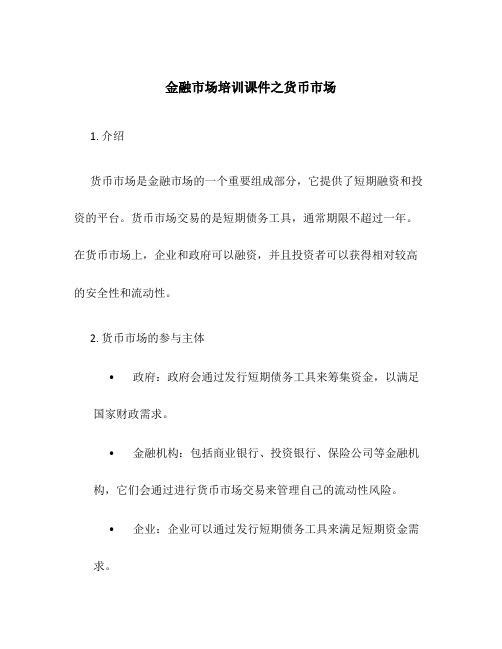 金融市场培训课件之货币市场

1. 介绍

货币市场是金融市场的一个重要组成部分，它提供了短期融资和投资的平台。货币市场交易的是短期债务工具，通常期限不超过一年。在货币市场上，企业和政府可以融资，并且投资者可以获得相对较高的安全性和流动性。

2. 货币市场的参与主体

• 政府：政府会通过发行短期债务工具来筹集资金，以满足国家财政需求。

• 金融机构：包括商业银行、投资银行、保险公司等金融机构，它们会通过进行货币市场交易来管理自己的流动性风险。

• 企业：企业可以通过发行短期债务工具来满足短期资金需求。